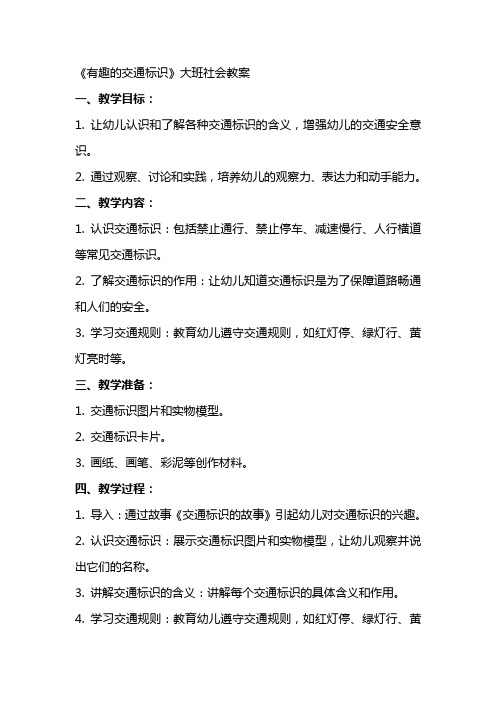 《有趣的交通标识》大班社会教案

一、教学目标：

1. 让幼儿认识和了解各种交通标识的含义，增强幼儿的交通安全意识。

2. 通过观察、讨论和实践，培养幼儿的观察力、表达力和动手能力。

二、教学内容：

1. 认识交通标识：包括禁止通行、禁止停车、减速慢行、人行横道等常见交通标识。

2. 了解交通标识的作用：让幼儿知道交通标识是为了保障道路畅通和人们的安全。

3. 学习交通规则：教育幼儿遵守交通规则，如红灯停、绿灯行、黄灯亮时等。

三、教学准备：

1. 交通标识图片和实物模型。

2. 交通标识卡片。

3. 画纸、画笔、彩泥等创作材料。

四、教学过程：

1. 导入：通过故事《交通标识的故事》引起幼儿对交通标识的兴趣。

2. 认识交通标识：展示交通标识图片和实物模型，让幼儿观察并说出它们的名称。

3. 讲解交通标识的含义：讲解每个交通标识的具体含义和作用。

4. 学习交通规则：教育幼儿遵守交通规则，如红灯停、绿灯行、黄